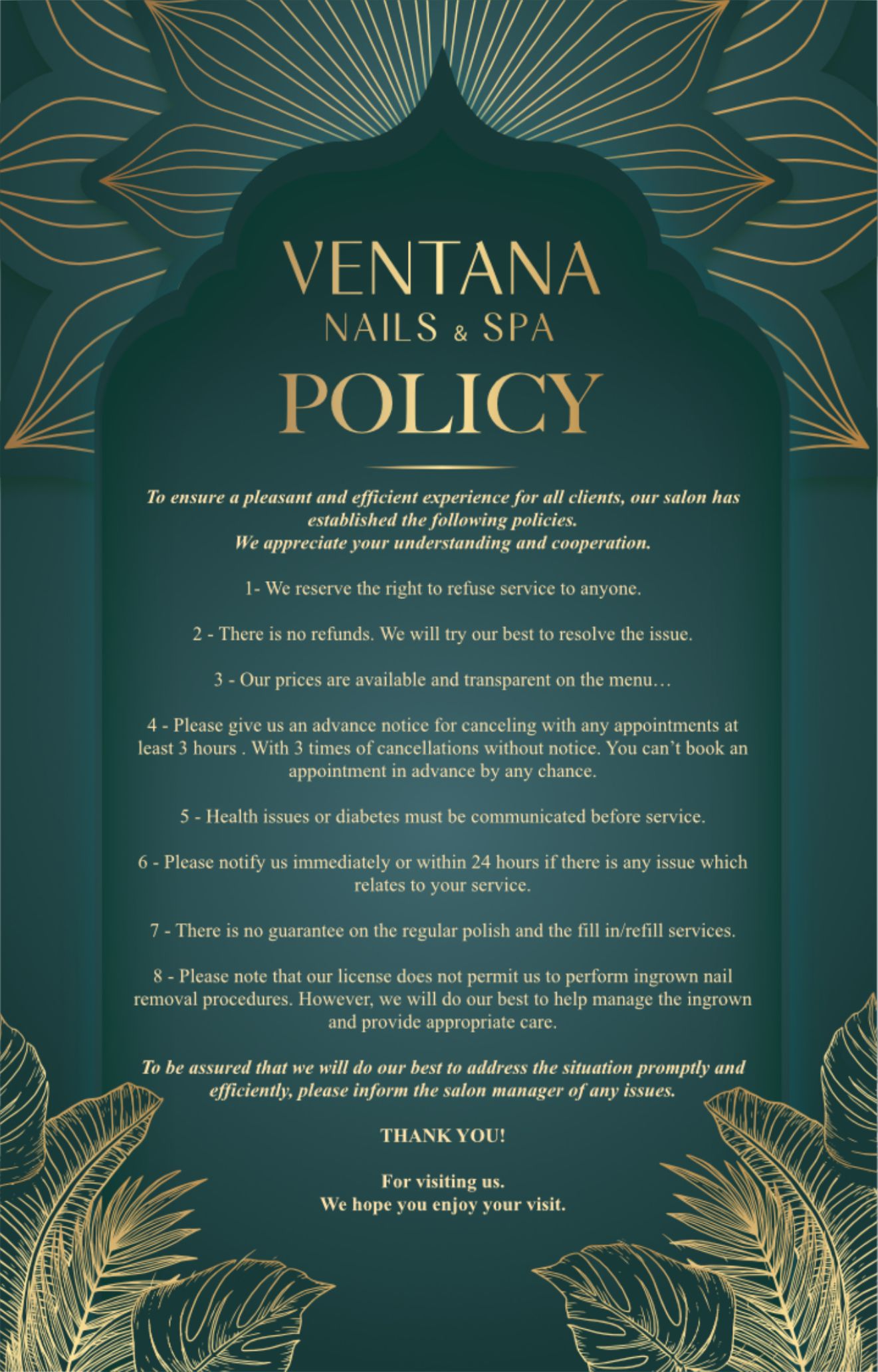 VENTANA
NAILS & SPA
POLICY

To ensure a pleasant and efficient experience for all clients, our salon has established the following policies.
We appreciate your understanding and cooperation.

1- We reserve the right to refuse service to anyone.

2 - There is no refunds. We will try our best to resolve the issue.

3 - Our prices are available and transparent on the menu…

4 - Please give us an advance notice for canceling with any appointments at least 3 hours . With 3 times of cancellations without notice. You can't book an appointment in advance by any chance.

5 - Health issues or diabetes must be communicated before service.

6 - Please notify us immediately or within 24 hours if there is any issue which relates to your service.

7 - There is no guarantee on the regular polish and the fill in/refill services.

8 - Please note that our license does not permit us to perform ingrown nail removal procedures. However, we will do our best to help manage the ingrown and provide appropriate care.

To be assured that we will do our best to address the situation promptly and efficiently, please inform the salon manager of any issues.

THANK YOU!

For visiting us.
We hope you enjoy your visit.